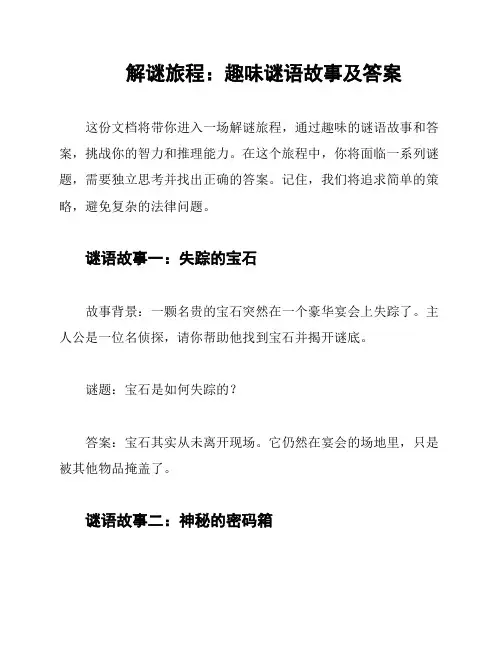 解谜旅程：趣味谜语故事及答案

这份文档将带你进入一场解谜旅程，通过趣味的谜语故事和答案，挑战你的智力和推理能力。在这个旅程中，你将面临一系列谜题，需要独立思考并找出正确的答案。记住，我们将追求简单的策略，避免复杂的法律问题。

谜语故事一：失踪的宝石

故事背景：一颗名贵的宝石突然在一个豪华宴会上失踪了。主人公是一位名侦探，请你帮助他找到宝石并揭开谜底。

谜题：宝石是如何失踪的？

答案：宝石其实从未离开现场。它仍然在宴会的场地里，只是被其他物品掩盖了。

谜语故事二：神秘的密码箱